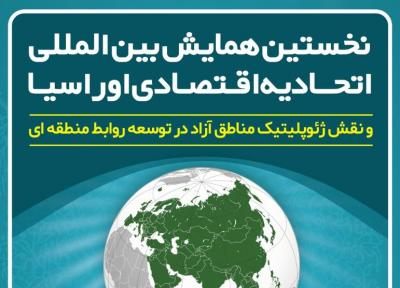 نخستین همایش بین المللی
اتحادیه اقتصادی اوراسیا

و نقش ژئوپلیتیک مناطق آزاد در توسعه روابط منطقه ای